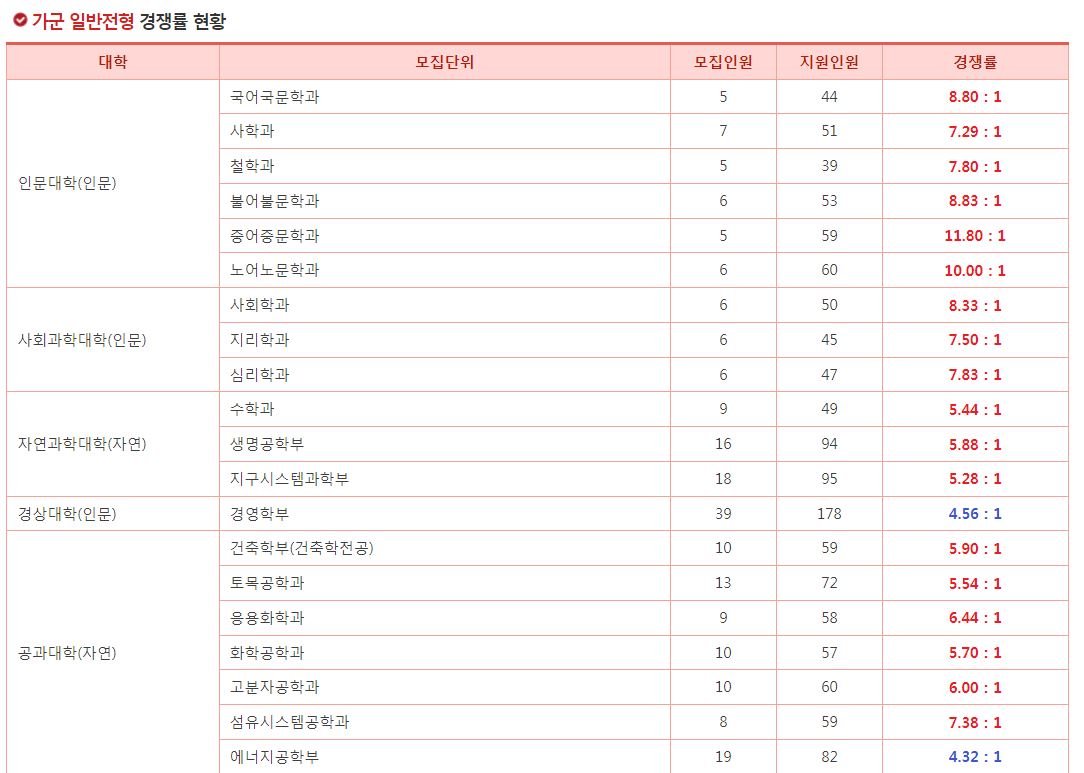 가군 일반전형 경쟁률 현황

| 대학 | 모집단위 | 모집인원 | 지원인원 | 경쟁률 |
|---|---|---|---|---|
| 인문대학(인문) | 국어국문학과 | 5 | 44 | 8.80 : 1 |
| | 사학과 | 7 | 51 | 7.29 : 1 |
| | 철학과 | 5 | 39 | 7.80 : 1 |
| | 불어불문학과 | 6 | 53 | 8.83 : 1 |
| | 중어중문학과 | 5 | 59 | 11.80 : 1 |
| | 노어노문학과 | 6 | 60 | 10.00 : 1 |
| 사회과학대학(인문) | 사회학과 | 6 | 50 | 8.33 : 1 |
| | 지리학과 | 6 | 45 | 7.50 : 1 |
| | 심리학과 | 6 | 47 | 7.83 : 1 |
| 자연과학대학(자연) | 수학과 | 9 | 49 | 5.44 : 1 |
| | 생명공학부 | 16 | 94 | 5.88 : 1 |
| | 지구시스템과학부 | 18 | 95 | 5.28 : 1 |
| 경상대학(인문) | 경영학부 | 39 | 178 | 4.56 : 1 |
| 공과대학(자연) | 건축학부(건축학전공) | 10 | 59 | 5.90 : 1 |
| | 토목공학과 | 13 | 72 | 5.54 : 1 |
| | 응용화학과 | 9 | 58 | 6.44 : 1 |
| | 화학공학과 | 10 | 57 | 5.70 : 1 |
| | 고분자공학과 | 10 | 60 | 6.00 : 1 |
| | 섬유시스템공학과 | 8 | 59 | 7.38 : 1 |
| | 에너지공학부 | 19 | 82 | 4.32 : 1 |